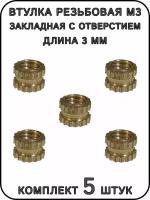 ВТУЛКА РЕЗЬБОВАЯ М3
ЗАКЛАДНАЯ С ОТВЕРСТИЕМ
ДЛИНА 3 ММ

КОМПЛЕКТ 5 ШТУК